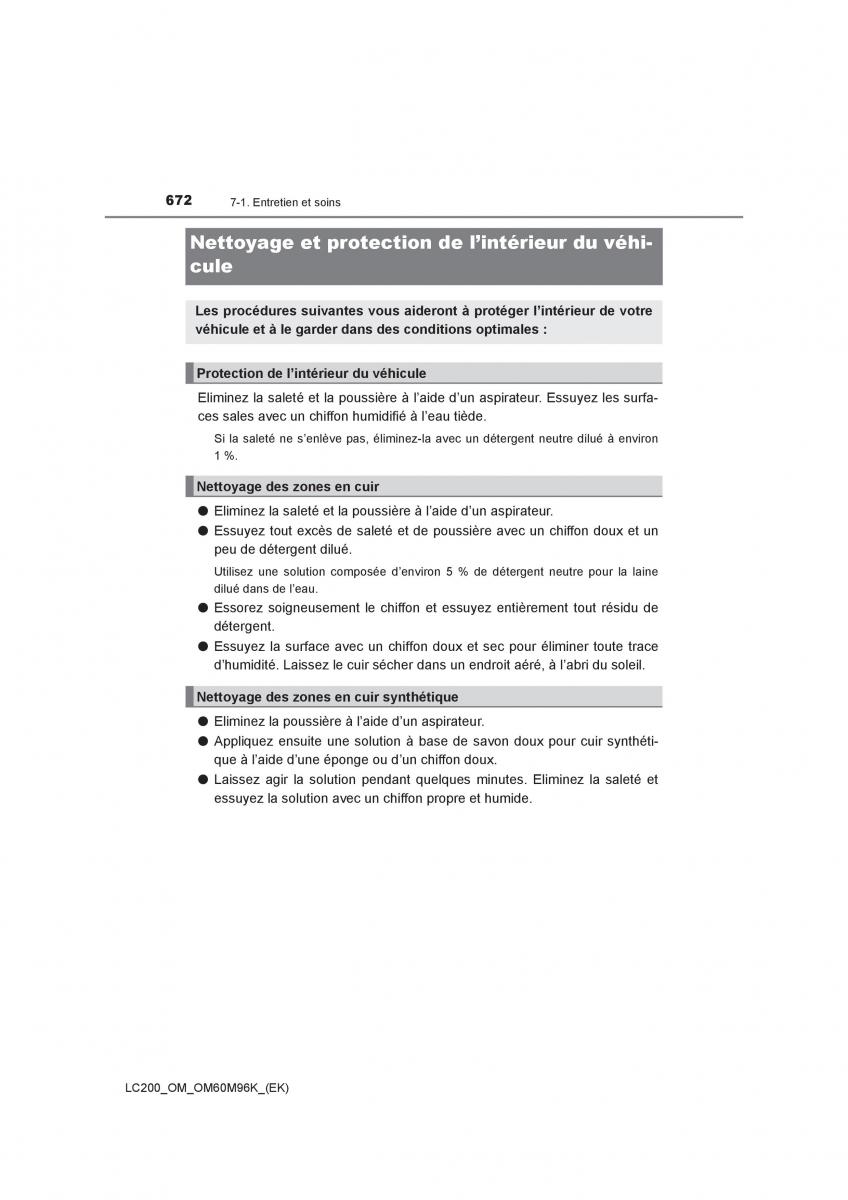 672 7-1. Entretien et soins

Nettoyage et protection de l'intérieur du véhicule

Les procédures suivantes vous aideront à protéger l'intérieur de votre véhicule et à le garder dans des conditions optimales :

Protection de l'intérieur du véhicule

Eliminez la saleté et la poussière à l'aide d'un aspirateur. Essuyez les surfaces sales avec un chiffon humidifié à l'eau tiède.

Si la saleté ne s'enlève pas, éliminez-la avec un détergent neutre dilué à environ 1 %.

Nettoyage des zones en cuir

● Eliminez la saleté et la poussière à l'aide d'un aspirateur.
● Essuyez tout excès de saleté et de poussière avec un chiffon doux et un peu de détergent dilué.

Utilisez une solution composée d'environ 5 % de détergent neutre pour la laine dilué dans de l'eau.

● Essorez soigneusement le chiffon et essuyez entièrement tout résidu de détergent.
● Essuyez la surface avec un chiffon doux et sec pour éliminer toute trace d'humidité. Laissez le cuir sécher dans un endroit aéré, à l'abri du soleil.

Nettoyage des zones en cuir synthétique

● Eliminez la poussière à l'aide d'un aspirateur.
● Appliquez ensuite une solution à base de savon doux pour cuir synthétique à l'aide d'une éponge ou d'un chiffon doux.
● Laissez agir la solution pendant quelques minutes. Eliminez la saleté et essuyez la solution avec un chiffon propre et humide.

LC200_OM_OM60M96K_(EK)